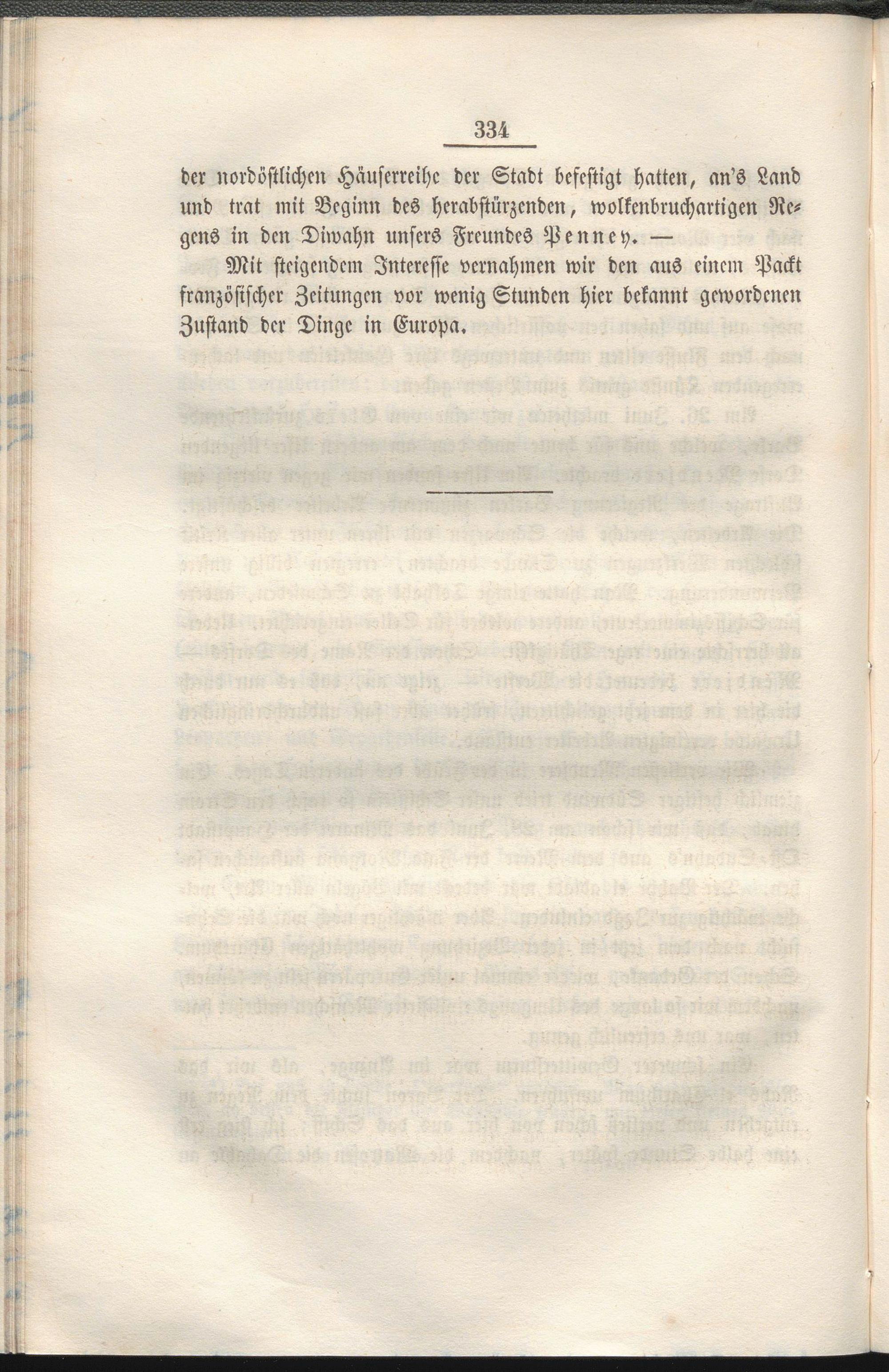 334

der nordöstlichen Häuserreihe der Stadt befestigt hatten, an's Land und trat mit Beginn des herabstürzenden, wolkenbruchartigen Regens in den Diwahn unsers Freundes Penney. —

Mit steigendem Interesse vernahmen wir den aus einem Packt französischer Zeitungen vor wenig Stunden hier bekannt gewordenen Zustand der Dinge in Europa.